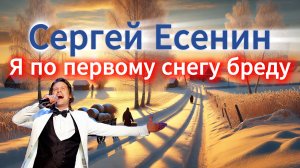 Сергей Есенин
Я по первому снегу бреду